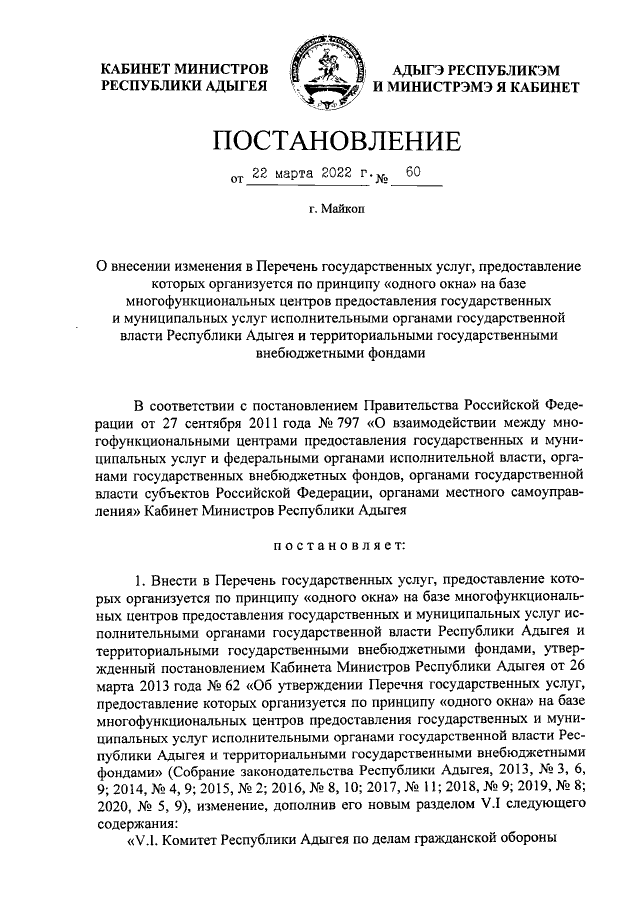 КАБИНЕТ МИНИСТРОВ
РЕСПУБЛИКИ АДЫГЕЯ

АДЫГЭ РЕСПУБЛИКЭМ
И МИНИСТРЭМЭ Я КАБИНЕТ

ПОСТАНОВЛЕНИЕ

от 22 марта 2022 г. № 60

г. Майкоп

О внесении изменения в Перечень государственных услуг, предоставление которых организуется по принципу «одного окна» на базе многофункциональных центров предоставления государственных и муниципальных услуг исполнительными органами государственной власти Республики Адыгея и территориальными государственными внебюджетными фондами

В соответствии с постановлением Правительства Российской Федерации от 27 сентября 2011 года № 797 «О взаимодействии между многофункциональными центрами предоставления государственных и муниципальных услуг и федеральными органами исполнительной власти, органами государственных внебюджетных фондов, органами государственной власти субъектов Российской Федерации, органами местного самоуправления» Кабинет Министров Республики Адыгея

постановляет:

1. Внести в Перечень государственных услуг, предоставление которых организуется по принципу «одного окна» на базе многофункциональных центров предоставления государственных и муниципальных услуг исполнительными органами государственной власти Республики Адыгея и территориальными государственными внебюджетными фондами, утвержденный постановлением Кабинета Министров Республики Адыгея от 26 марта 2013 года № 62 «Об утверждении Перечня государственных услуг, предоставление которых организуется по принципу «одного окна» на базе многофункциональных центров предоставления государственных и муниципальных услуг исполнительными органами государственной власти Республики Адыгея и территориальными государственными внебюджетными фондами» (Собрание законодательства Республики Адыгея, 2013, № 3, 6, 9; 2014, № 4, 9; 2015, № 2; 2016, № 8, 10; 2017, № 11; 2018, № 9; 2019, № 8; 2020, № 5, 9), изменение, дополнив его новым разделом V.I следующего содержания:
«V.I. Комитет Республики Адыгея по делам гражданской обороны